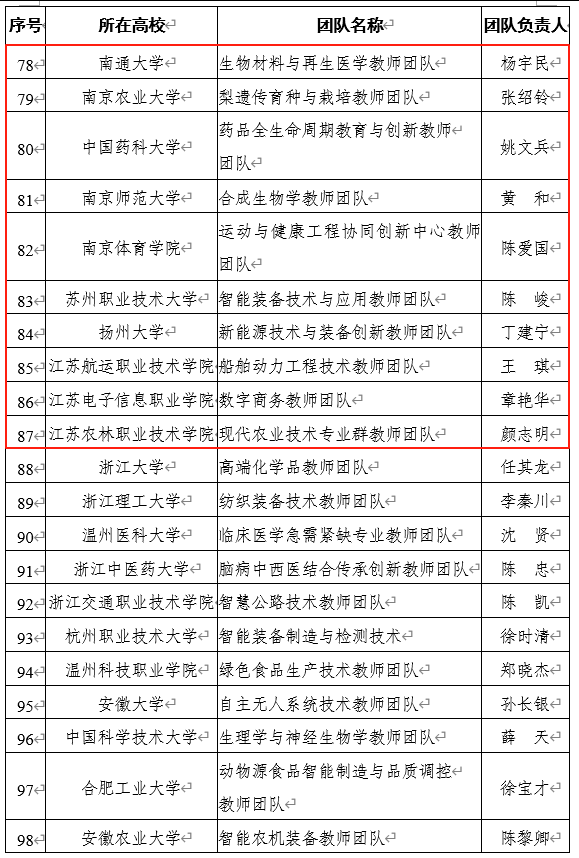 | 序号 | 所在高校 | 团队名称 | 团队负责人 |
|---|---|---|---|
| 78 | 南通大学 | 生物材料与再生医学教师团队 | 杨宇民 |
| 79 | 南京农业大学 | 梨遗传育种与栽培教师团队 | 张绍铃 |
| 80 | 中国药科大学 | 药品全生命周期教育与创新教师团队 | 姚文兵 |
| 81 | 南京师范大学 | 合成生物学教师团队 | 黄　和 |
| 82 | 南京体育学院 | 运动与健康工程协同创新中心教师团队 | 陈爱国 |
| 83 | 苏州职业技术大学 | 智能装备技术与应用教师团队 | 陈　峻 |
| 84 | 扬州大学 | 新能源技术与装备创新教师团队 | 丁建宁 |
| 85 | 江苏航运职业技术学院 | 船舶动力工程技术教师团队 | 王　琪 |
| 86 | 江苏电子信息职业学院 | 数字商务教师团队 | 章艳华 |
| 87 | 江苏农林职业技术学院 | 现代农业技术专业群教师团队 | 颜志明 |
| 88 | 浙江大学 | 高端化学品教师团队 | 任其龙 |
| 89 | 浙江理工大学 | 纺织装备技术教师团队 | 李秦川 |
| 90 | 温州医科大学 | 临床医学急需紧缺专业教师团队 | 沈　贤 |
| 91 | 浙江中医药大学 | 脑病中西医结合传承创新教师团队 | 陈　忠 |
| 92 | 浙江交通职业技术学院 | 智慧公路技术教师团队 | 陈　凯 |
| 93 | 杭州职业技术大学 | 智能装备制造与检测技术 | 徐时清 |
| 94 | 温州科技职业学院 | 绿色食品生产技术教师团队 | 郑晓杰 |
| 95 | 安徽大学 | 自主无人系统技术教师团队 | 孙长银 |
| 96 | 中国科学技术大学 | 生理学与神经生物学教师团队 | 薛　天 |
| 97 | 合肥工业大学 | 动物源食品智能制造与品质调控教师团队 | 徐宝才 |
| 98 | 安徽农业大学 | 智能农机装备教师团队 | 陈黎卿 |